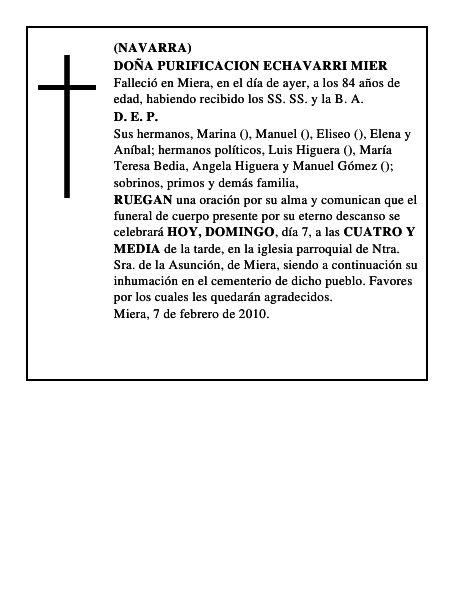 (NAVARRA)
DOÑA PURIFICACION ECHAVARRI MIER
Falleció en Miera, en el día de ayer, a los 84 años de edad, habiendo recibido los SS. SS. y la B. A.
D. E. P.
Sus hermanos, Marina (), Manuel (), Eliseo (), Elena y Aníbal; hermanos políticos, Luis Higuera (), María Teresa Bedia, Angela Higuera y Manuel Gómez (); sobrinos, primos y demás familia,
RUEGAN una oración por su alma y comunican que el funeral de cuerpo presente por su eterno descanso se celebrará HOY, DOMINGO, día 7, a las CUATRO Y MEDIA de la tarde, en la iglesia parroquial de Ntra. Sra. de la Asunción, de Miera, siendo a continuación su inhumación en el cementerio de dicho pueblo. Favores por los cuales les quedarán agradecidos.
Miera, 7 de febrero de 2010.